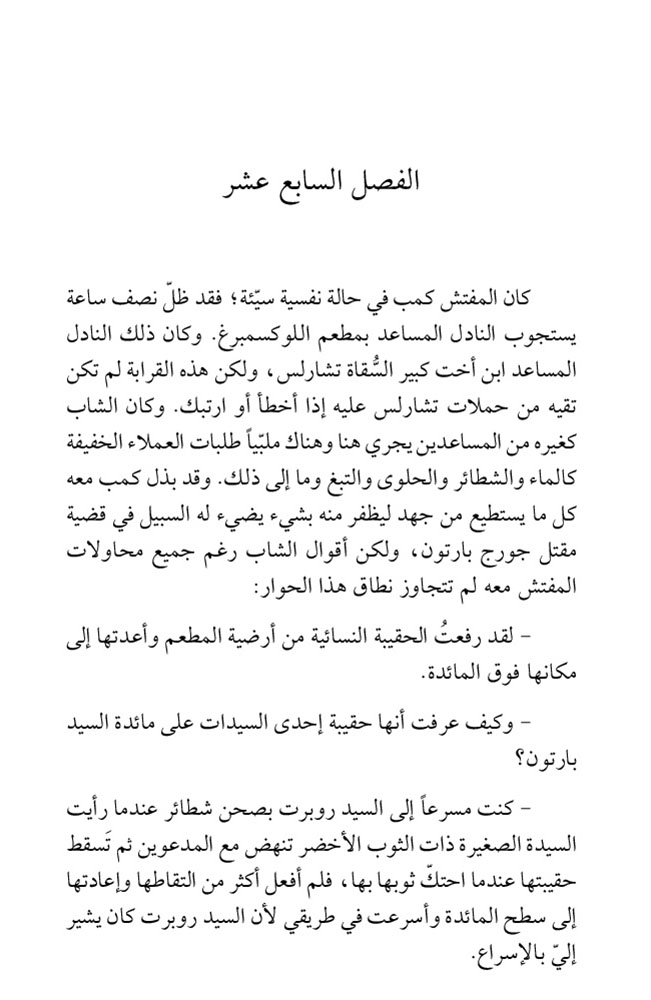 الفصل السابع عشر

كان المفتش كمب في حالة نفسية سيّئة؛ فقد ظلّ نصف ساعة يستجوب النادل المساعد بمطعم اللوكسمبرغ. وكان ذلك النادل المساعد ابن أخت كبير السُّقاة تشارلس، ولكن هذه القرابة لم تكن تقيه من حملات تشارلس عليه إذا أخطأ أو ارتبك. وكان الشاب كغيره من المساعدين يجري هنا وهناك ملبّياً طلبات العملاء الخفيفة كالماء والشطائر والحلوى والتبغ وما إلى ذلك. وقد بذل كمب معه كل ما يستطيع من جهد ليظفر منه بشيء يضيء له السبيل في قضية مقتل جورج بارتون، ولكن أقوال الشاب رغم جميع محاولات المفتش معه لم تتجاوز نطاق هذا الحوار:

– لقد رفعتُ الحقيبة النسائية من أرضية المطعم وأعدتها إلى مكانها فوق المائدة.

– وكيف عرفت أنها حقيبة إحدى السيدات على مائدة السيد بارتون؟

– كنت مسرعاً إلى السيد روبرت بصحن شطائر عندما رأيت السيدة الصغيرة ذات الثوب الأخضر تنهض مع المدعوين ثم تَسقط حقيبتها عندما احتكّ ثوبها بها، فلم أفعل أكثر من التقاطها وإعادتها إلى سطح المائدة وأسرعت في طريقي لأن السيد روبرت كان يشير إليّ بالإسراع.